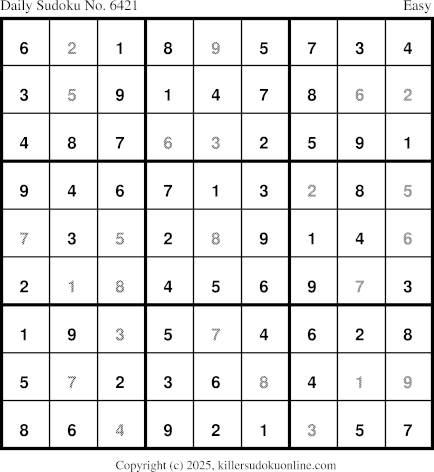 Daily Sudoku No. 6421 Easy

| 6 | 2 | 1 | 8 | 9 | 5 | 7 | 3 | 4 |
|---|---|---|---|---|---|---|---|---|
| 3 | 5 | 9 | 1 | 4 | 7 | 8 | 6 | 2 |
| 4 | 8 | 7 | 6 | 3 | 2 | 5 | 9 | 1 |
| 9 | 4 | 6 | 7 | 1 | 3 | 2 | 8 | 5 |
| 7 | 3 | 5 | 2 | 8 | 9 | 1 | 4 | 6 |
| 2 | 1 | 8 | 4 | 5 | 6 | 9 | 7 | 3 |
| 1 | 9 | 3 | 5 | 7 | 4 | 6 | 2 | 8 |
| 5 | 7 | 2 | 3 | 6 | 8 | 4 | 1 | 9 |
| 8 | 6 | 4 | 9 | 2 | 1 | 3 | 5 | 7 |

Copyright (c) 2025, killersudokuonline.com